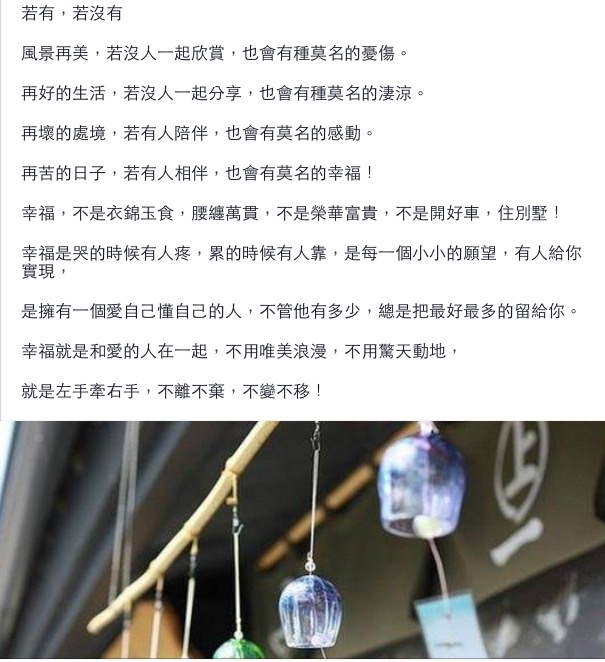 若有，若沒有

風景再美，若沒人一起欣賞，也會有種莫名的憂傷。

再好的生活，若沒人一起分享，也會有種莫名的淒涼。

再壞的處境，若有人陪伴，也會有莫名的感動。

再苦的日子，若有人相伴，也會有莫名的幸福！

幸福，不是衣錦玉食，腰纏萬貫，不是榮華富貴，不是開好車，住別墅！

幸福是哭的時候有人疼，累的時候有人靠，是每一個小小的願望，有人給你實現，

是擁有一個愛自己懂自己的人，不管他有多少，總是把最好最多的留給你。

幸福就是和愛的人在一起，不用唯美浪漫，不用驚天動地，

就是左手牽右手，不離不棄，不變不移！